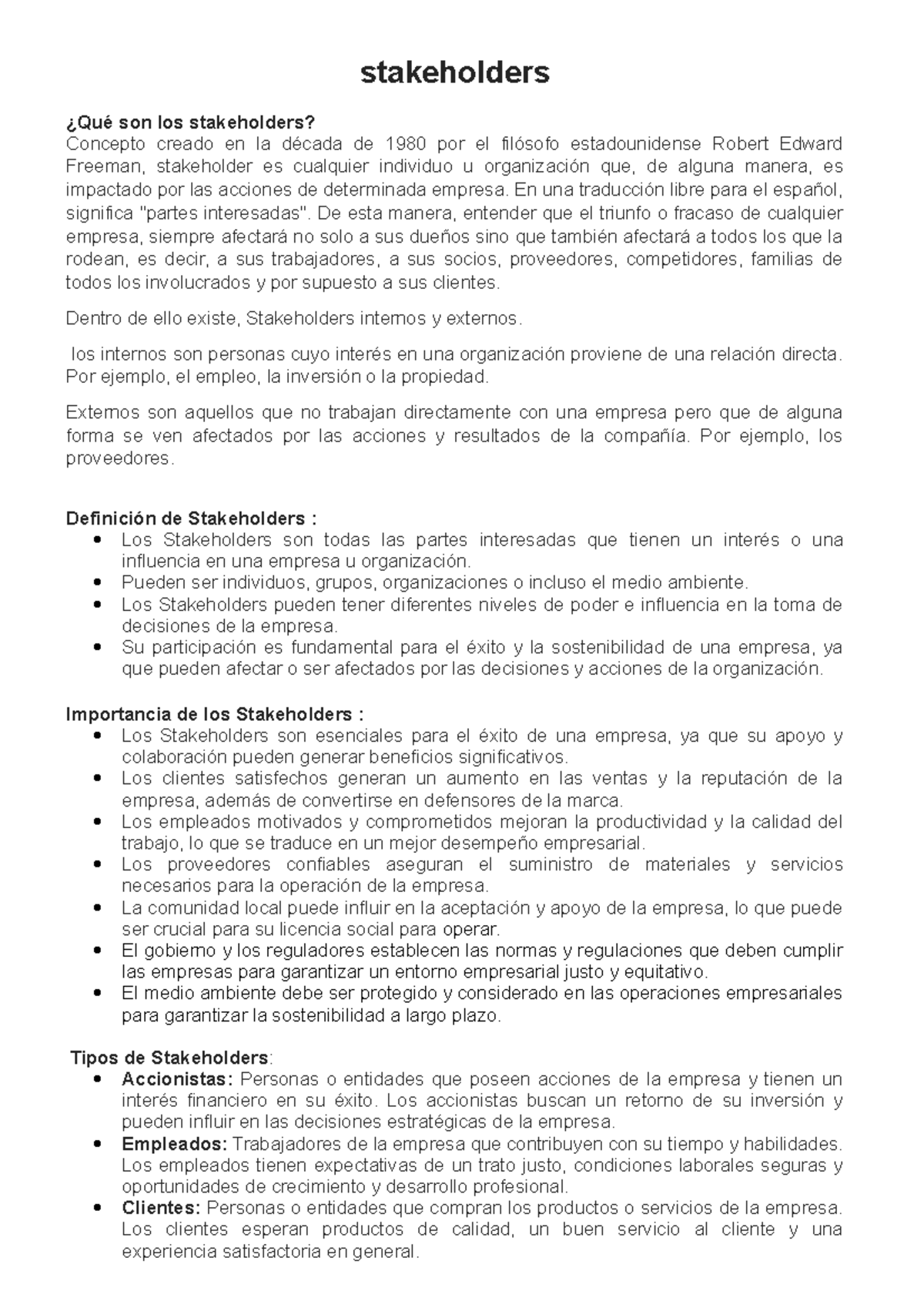 stakeholders

¿Qué son los stakeholders?
Concepto creado en la década de 1980 por el filósofo estadounidense Robert Edward Freeman, stakeholder es cualquier individuo u organización que, de alguna manera, es impactado por las acciones de determinada empresa. En una traducción libre para el español, significa "partes interesadas". De esta manera, entender que el triunfo o fracaso de cualquier empresa, siempre afectará no solo a sus dueños sino que también afectará a todos los que la rodean, es decir, a sus trabajadores, a sus socios, proveedores, competidores, familias de todos los involucrados y por supuesto a sus clientes.

Dentro de ello existe, Stakeholders internos y externos.

los internos son personas cuyo interés en una organización proviene de una relación directa. Por ejemplo, el empleo, la inversión o la propiedad.

Externos son aquellos que no trabajan directamente con una empresa pero que de alguna forma se ven afectados por las acciones y resultados de la compañía. Por ejemplo, los proveedores.

Definición de Stakeholders :
• Los Stakeholders son todas las partes interesadas que tienen un interés o una influencia en una empresa u organización.
• Pueden ser individuos, grupos, organizaciones o incluso el medio ambiente.
• Los Stakeholders pueden tener diferentes niveles de poder e influencia en la toma de decisiones de la empresa.
• Su participación es fundamental para el éxito y la sostenibilidad de una empresa, ya que pueden afectar o ser afectados por las decisiones y acciones de la organización.

Importancia de los Stakeholders :
• Los Stakeholders son esenciales para el éxito de una empresa, ya que su apoyo y colaboración pueden generar beneficios significativos.
• Los clientes satisfechos generan un aumento en las ventas y la reputación de la empresa, además de convertirse en defensores de la marca.
• Los empleados motivados y comprometidos mejoran la productividad y la calidad del trabajo, lo que se traduce en un mejor desempeño empresarial.
• Los proveedores confiables aseguran el suministro de materiales y servicios necesarios para la operación de la empresa.
• La comunidad local puede influir en la aceptación y apoyo de la empresa, lo que puede ser crucial para su licencia social para operar.
• El gobierno y los reguladores establecen las normas y regulaciones que deben cumplir las empresas para garantizar un entorno empresarial justo y equitativo.
• El medio ambiente debe ser protegido y considerado en las operaciones empresariales para garantizar la sostenibilidad a largo plazo.

Tipos de Stakeholders:
• Accionistas: Personas o entidades que poseen acciones de la empresa y tienen un interés financiero en su éxito. Los accionistas buscan un retorno de su inversión y pueden influir en las decisiones estratégicas de la empresa.
• Empleados: Trabajadores de la empresa que contribuyen con su tiempo y habilidades. Los empleados tienen expectativas de un trato justo, condiciones laborales seguras y oportunidades de crecimiento y desarrollo profesional.
• Clientes: Personas o entidades que compran los productos o servicios de la empresa. Los clientes esperan productos de calidad, un buen servicio al cliente y una experiencia satisfactoria en general.